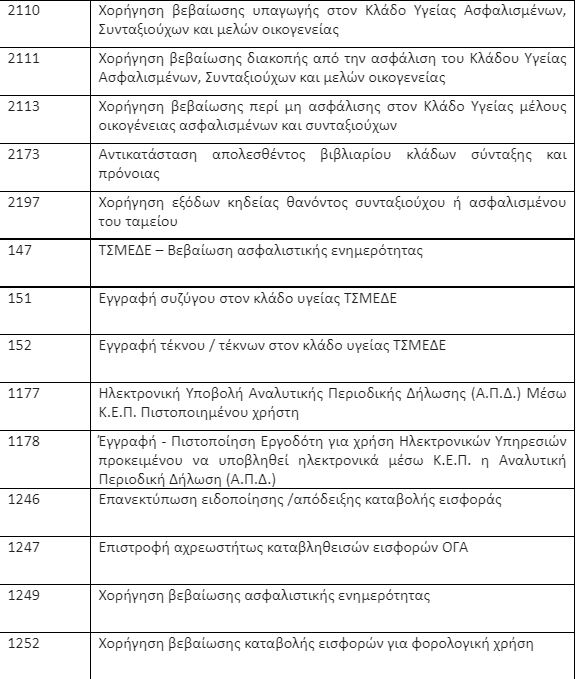 | | |
|---|---|
| 2110 | Χορήγηση βεβαίωσης υπαγωγής στον Κλάδο Υγείας Ασφαλισμένων, Συνταξιούχων και μελών οικογενείας |
| 2111 | Χορήγηση βεβαίωσης διακοπής από την ασφάλιση του Κλάδου Υγείας Ασφαλισμένων, Συνταξιούχων και μελών οικογενείας |
| 2113 | Χορήγηση βεβαίωσης περί μη ασφάλισης στον Κλάδο Υγείας μέλους οικογένειας ασφαλισμένων και συνταξιούχων |
| 2173 | Αντικατάσταση απολεσθέντος βιβλιαρίου κλάδων σύνταξης και πρόνοιας |
| 2197 | Χορήγηση εξόδων κηδείας θανόντος συνταξιούχου ή ασφαλισμένου του ταμείου |
| 147 | ΤΣΜΕΔΕ – Βεβαίωση ασφαλιστικής ενημερότητας |
| 151 | Εγγραφή συζύγου στον κλάδο υγείας ΤΣΜΕΔΕ |
| 152 | Εγγραφή τέκνου / τέκνων στον κλάδο υγείας ΤΣΜΕΔΕ |
| 1177 | Ηλεκτρονική Υποβολή Αναλυτικής Περιοδικής Δήλωσης (Α.Π.Δ.) Μέσω Κ.Ε.Π. Πιστοποιημένου χρήστη |
| 1178 | Έγγραφή - Πιστοποίηση Εργοδότη για χρήση Ηλεκτρονικών Υπηρεσιών προκειμένου να υποβληθεί ηλεκτρονικά μέσω Κ.Ε.Π. η Αναλυτική Περιοδική Δήλωση (Α.Π.Δ.) |
| 1246 | Επανεκτύπωση ειδοποίησης /απόδειξης καταβολής εισφοράς |
| 1247 | Επιστροφή αχρεωστήτως καταβληθεισών εισφορών ΟΓΑ |
| 1249 | Χορήγηση βεβαίωσης ασφαλιστικής ενημερότητας |
| 1252 | Χορήγηση βεβαίωσης καταβολής εισφορών για φορολογική χρήση |